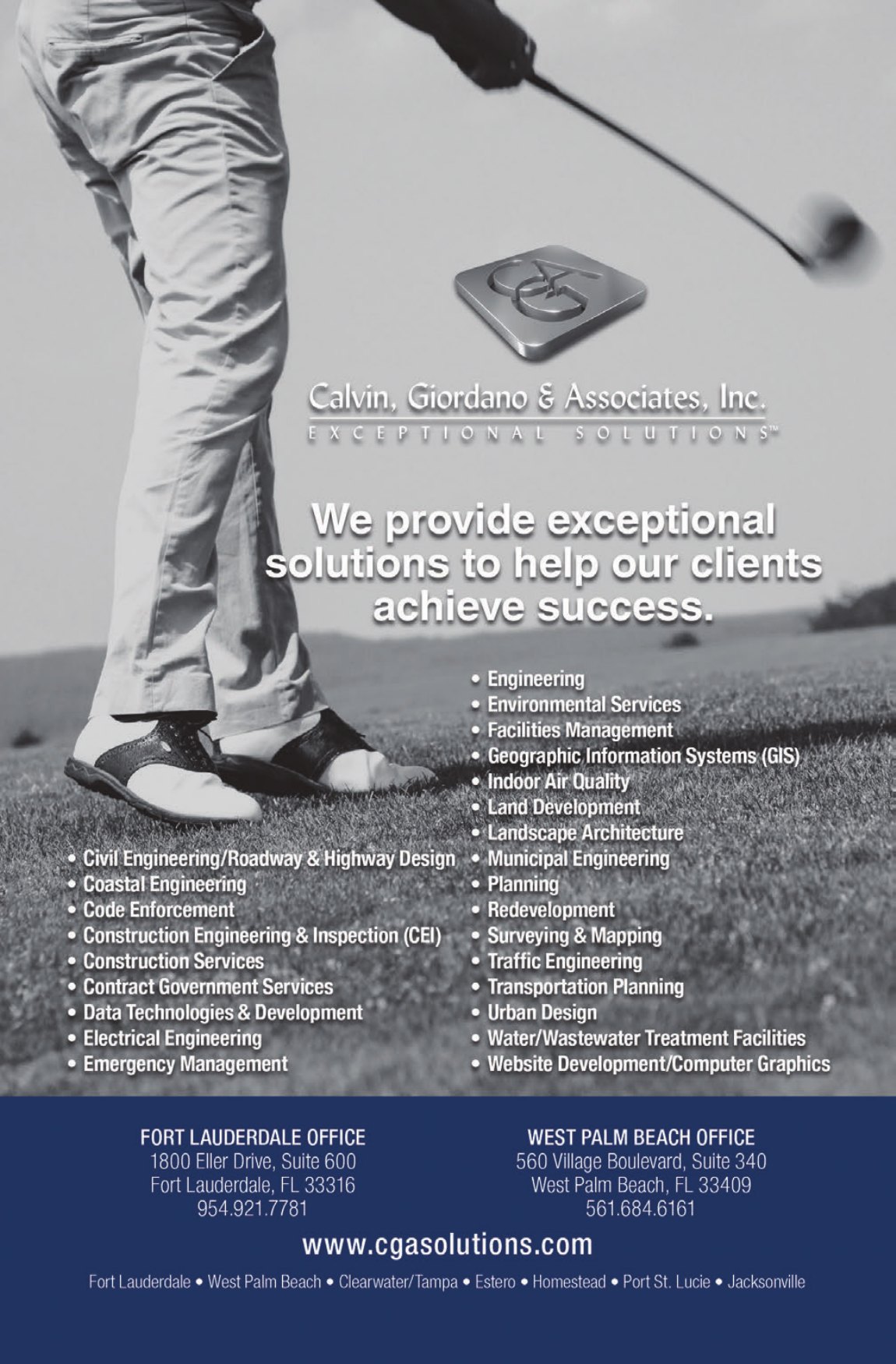 CGA

Calvin, Giordano & Associates, Inc.
EXCEPTIONAL SOLUTIONS™

We provide exceptional solutions to help our clients achieve success.

• Civil Engineering/Roadway & Highway Design
• Coastal Engineering
• Code Enforcement
• Construction Engineering & Inspection (CEI)
• Construction Services
• Contract Government Services
• Data Technologies & Development
• Electrical Engineering
• Emergency Management

• Engineering
• Environmental Services
• Facilities Management
• Geographic Information Systems (GIS)
• Indoor Air Quality
• Land Development
• Landscape Architecture
• Municipal Engineering
• Planning
• Redevelopment
• Surveying & Mapping
• Traffic Engineering
• Transportation Planning
• Urban Design
• Water/Wastewater Treatment Facilities
• Website Development/Computer Graphics

FORT LAUDERDALE OFFICE
1800 Eller Drive, Suite 600
Fort Lauderdale, FL 33316
954.921.7781

WEST PALM BEACH OFFICE
560 Village Boulevard, Suite 340
West Palm Beach, FL 33409
561.684.6161

www.cgasolutions.com

Fort Lauderdale • West Palm Beach • Clearwater/Tampa • Estero • Homestead • Port St. Lucie • Jacksonville